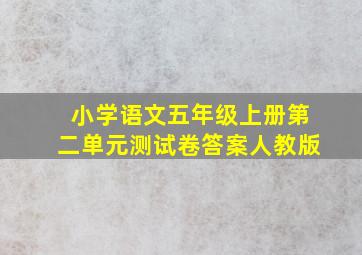 小学语文五年级上册第二单元测试卷答案人教版